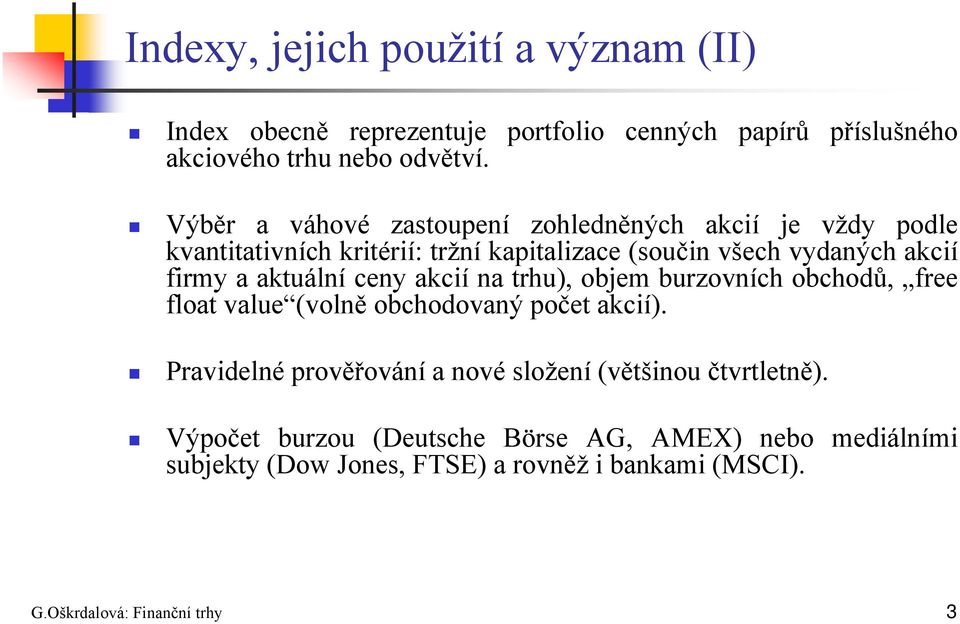 Indexy, jejich použití a význam (II)

Index obecně reprezentuje portfolio cenných papírů příslušného akciového trhu nebo odvětví.

Výběr a váhové zastoupení zohledněných akcií je vždy podle kvantitativních kritérií: tržní kapitalizace (součin všech vydaných akcií firmy a aktuální ceny akcií na trhu), objem burzovních obchodů, „free float value“(volně obchodovaný počet akcií).

Pravidelné prověřování a nové složení (většinou čtvrtletně).

Výpočet burzou (Deutsche Börse AG, AMEX) nebo mediálními subjekty (Dow Jones, FTSE) a rovněž i bankami (MSCI).

G.Oškrdalová: Finanční trhy

3